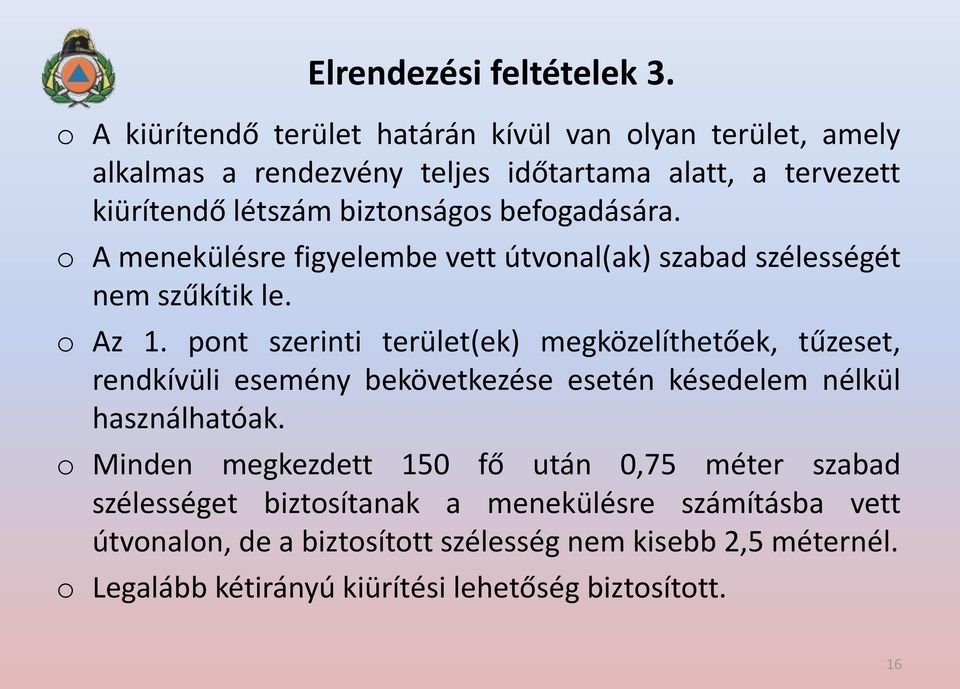 Elrendezési feltételek 3.

o A kiürítendő terület határán kívül van olyan terület, amely alkalmas a rendezvény teljes időtartama alatt, a tervezett kiürítendő létszám biztonságos befogadására.

o A menekülésre figyelembe vett útvonal(ak) szabad szélességét nem szűkítik le.

o Az 1. pont szerinti terület(ek) megközelíthetőek, tűzeset, rendkívüli esemény bekövetkezése esetén késedelem nélkül használhatóak.

o Minden megkezdett 150 fő után 0,75 méter szabad szélességet biztosítanak a menekülésre számításba vett útvonalon, de a biztosított szélesség nem kisebb 2,5 méternél.

o Legalább kétirányú kiürítési lehetőség biztosított.

16